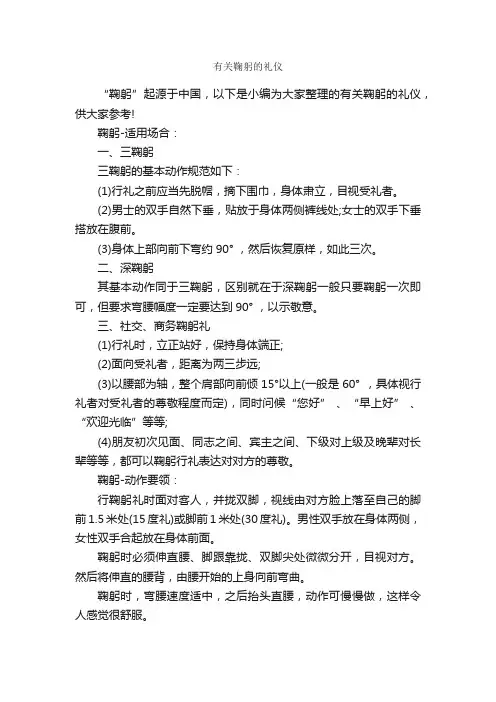 有关鞠躬的礼仪

“鞠躬”起源于中国，以下是小编为大家整理的有关鞠躬的礼仪，供大家参考!

鞠躬-适用场合：

一、三鞠躬

三鞠躬的基本动作规范如下：

(1)行礼之前应当先脱帽，摘下围巾，身体肃立，目视受礼者。

(2)男士的双手自然下垂，贴放于身体两侧裤线处;女士的双手下垂搭放在腹前。

(3)身体上部向前下弯约 90°，然后恢复原样，如此三次。

二、深鞠躬

其基本动作同于三鞠躬，区别就在于深鞠躬一般只要鞠躬一次即可，但要求弯腰幅度一定要达到 90°，以示敬意。

三、社交、商务鞠躬礼

(1)行礼时，立正站好，保持身体端正;

(2)面向受礼者，距离为两三步远;

(3)以腰部为轴，整个肩部向前倾 15°以上(一般是 60°，具体视行礼者对受礼者的尊敬程度而定)，同时问候“您好”、“早上好”、“欢迎光临”等等;

(4)朋友初次见面、同志之间、宾主之间、下级对上级及晚辈对长辈等等，都可以鞠躬行礼表达对对方的尊敬。

鞠躬-动作要领：

行鞠躬礼时面对客人，并拢双脚，视线由对方脸上落至自己的脚前 1.5 米处(15 度礼)或脚前 1 米处(30 度礼)。男性双手放在身体两侧，女性双手合起放在身体前面。

鞠躬时必须伸直腰、脚跟靠拢、双脚尖处微微分开，目视对方。然后将伸直的腰背，由腰开始的上身向前弯曲。

鞠躬时，弯腰速度适中，之后抬头直腰，动作可慢慢做，这样令人感觉很舒服。